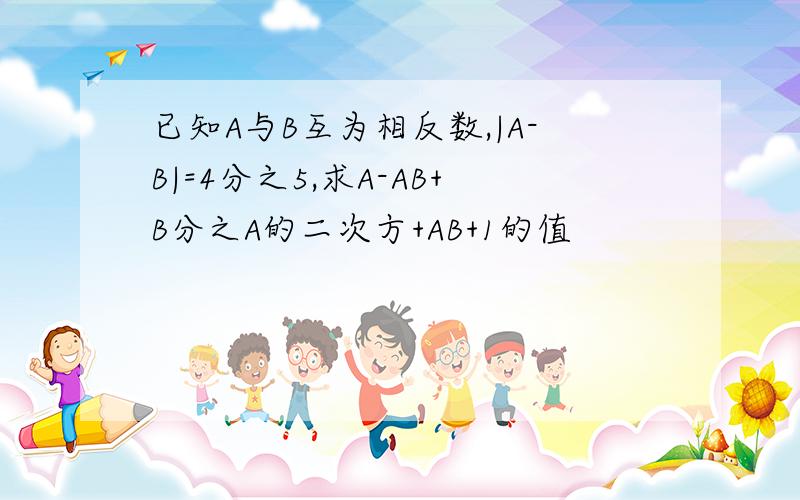 已知A与B互为相反数,|A-B|=4分之5,求A-AB+B分之A的二次方+AB+1的值